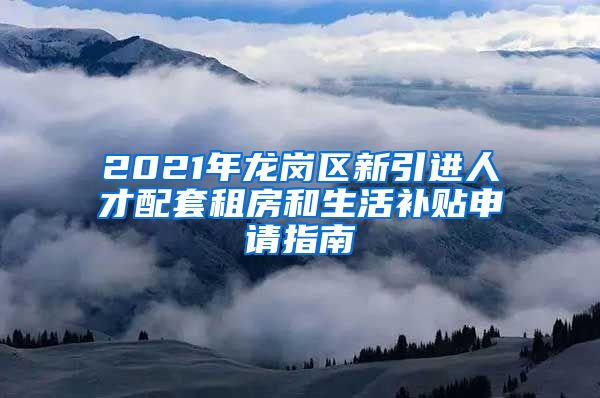 2021年龙岗区新引进人才配套租房和生活补贴申请指南